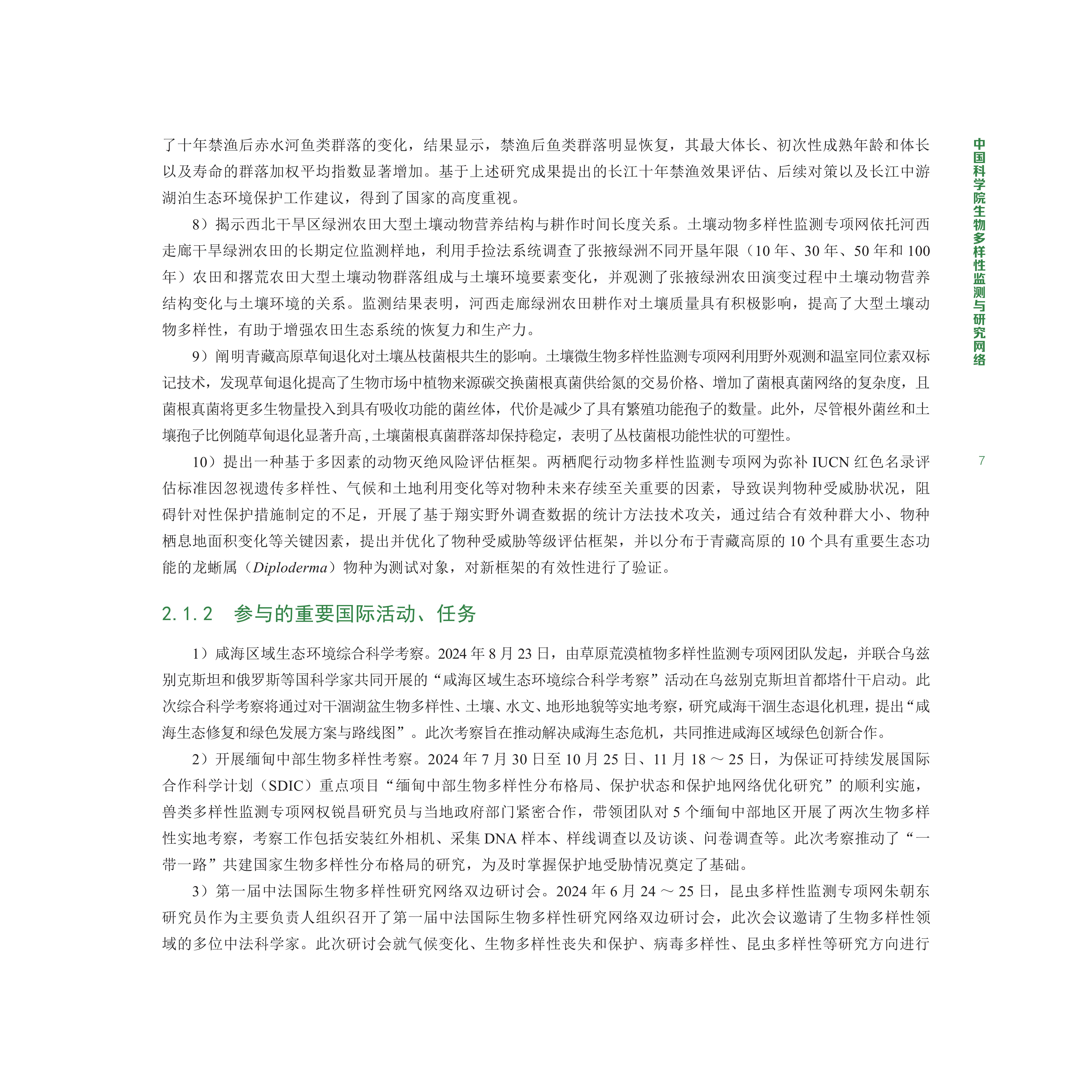 了十年禁渔后赤水河鱼类群落的变化，结果显示，禁渔后鱼类群落明显恢复，其最大体长、初次性成熟年龄和体长以及寿命的群落加权平均指数显著增加。基于上述研究成果提出的长江十年禁渔效果评估、后续对策以及长江中游湖泊生态环境保护工作建议，得到了国家的高度重视。

8）揭示西北干旱区绿洲农田大型土壤动物营养结构与耕作时间长度关系。土壤动物多样性监测专项网依托河西走廊干旱绿洲农田的长期定位监测样地，利用手捡法系统调查了张掖绿洲不同开垦年限（10 年、30 年、50 年和 100 年）农田和撂荒农田大型土壤动物群落组成与土壤环境要素变化，并观测了张掖绿洲农田演变过程中土壤动物营养结构变化与土壤环境的关系。监测结果表明，河西走廊绿洲农田耕作对土壤质量具有积极影响，提高了大型土壤动物多样性，有助于增强农田生态系统的恢复力和生产力。

9）阐明青藏高原草甸退化对土壤丛枝菌根共生的影响。土壤微生物多样性监测专项网利用野外观测和温室同位素双标记技术，发现草甸退化提高了生物市场中植物来源碳交换菌根真菌供给氮的交易价格、增加了菌根真菌网络的复杂度，且菌根真菌将更多生物量投入到具有吸收功能的菌丝体，代价是减少了具有繁殖功能孢子的数量。此外，尽管根外菌丝和土壤孢子比例随草甸退化显著升高，土壤菌根真菌群落却保持稳定，表明了丛枝菌根功能性状的可塑性。

10）提出一种基于多因素的动物灭绝风险评估框架。两栖爬行动物多样性监测专项网为弥补 IUCN 红色名录评估标准因忽视遗传多样性、气候和土地利用变化等对物种未来存续至关重要的因素，导致误判物种受威胁状况，阻碍针对性保护措施制定的不足，开展了基于翔实野外调查数据的统计方法技术攻关，通过结合有效种群大小、物种栖息地面积变化等关键因素，提出并优化了物种受威胁等级评估框架，并以分布于青藏高原的 10 个具有重要生态功能的龙蜥属（Diploderma）物种为测试对象，对新框架的有效性进行了验证。

2.1.2 参与的重要国际活动、任务

1）咸海区域生态环境综合科学考察。2024 年 8 月 23 日，由草原荒漠植物多样性监测专项网团队发起，并联合乌兹别克斯坦和俄罗斯等国科学家共同开展的“咸海区域生态环境综合科学考察”活动在乌兹别克斯坦首都塔什干启动。此次综合科学考察将通过对干涸湖盆生物多样性、土壤、水文、地形地貌等实地考察，研究咸海干涸生态退化机理，提出“咸海生态修复和绿色发展方案与路线图”。此次考察旨在推动解决咸海生态危机，共同推进咸海区域绿色创新合作。

2）开展缅甸中部生物多样性考察。2024 年 7 月 30 日至 10 月 25 日、11 月 18 ～ 25 日，为保证可持续发展国际合作科学计划（SDIC）重点项目“缅甸中部生物多样性分布格局、保护状态和保护地网络优化研究”的顺利实施，兽类多样性监测专项网权锐昌研究员与当地政府部门紧密合作，带领团队对 5 个缅甸中部地区开展了两次生物多样性实地考察，考察工作包括安装红外相机、采集 DNA 样本、样线调查以及访谈、问卷调查等。此次考察推动了“一带一路”共建国家生物多样性分布格局的研究，为及时掌握保护地受胁情况奠定了基础。

3）第一届中法国际生物多样性研究网络双边研讨会。2024 年 6 月 24 ～ 25 日，昆虫多样性监测专项网朱朝东研究员作为主要负责人组织召开了第一届中法国际生物多样性研究网络双边研讨会，此次会议邀请了生物多样性领域的多位中法科学家。此次研讨会就气候变化、生物多样性丧失和保护、病毒多样性、昆虫多样性等研究方向进行

中国科学院生物多样性监测与研究网络

7